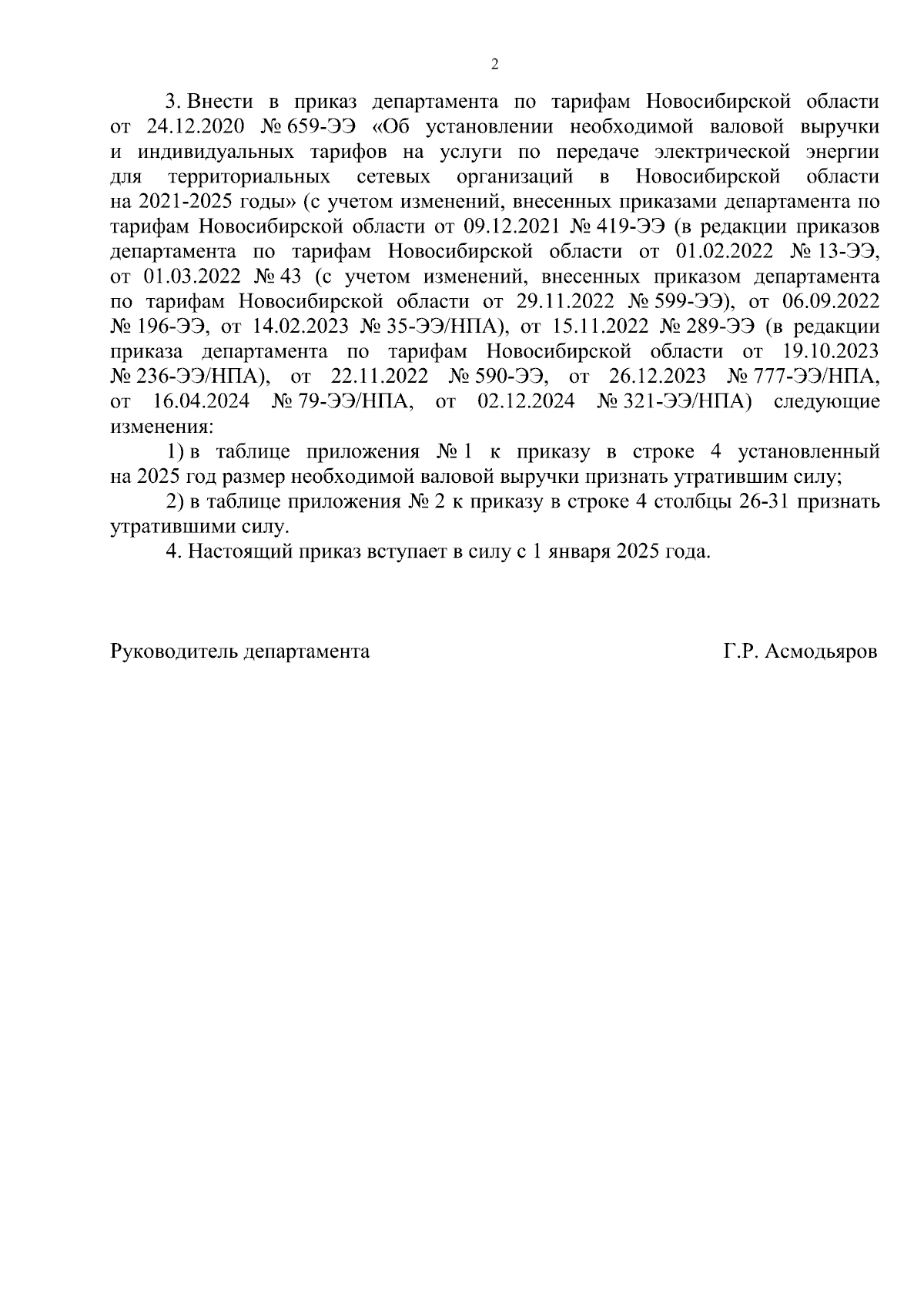 2

3. Внести в приказ департамента по тарифам Новосибирской области от 24.12.2020 № 659-ЭЭ «Об установлении необходимой валовой выручки и индивидуальных тарифов на услуги по передаче электрической энергии для территориальных сетевых организаций в Новосибирской области на 2021-2025 годы» (с учетом изменений, внесенных приказами департамента по тарифам Новосибирской области от 09.12.2021 № 419-ЭЭ (в редакции приказов департамента по тарифам Новосибирской области от 01.02.2022 № 13-ЭЭ, от 01.03.2022 № 43 (с учетом изменений, внесенных приказом департамента по тарифам Новосибирской области от 29.11.2022 № 599-ЭЭ), от 06.09.2022 № 196-ЭЭ, от 14.02.2023 № 35-ЭЭ/НПА), от 15.11.2022 № 289-ЭЭ (в редакции приказа департамента по тарифам Новосибирской области от 19.10.2023 № 236-ЭЭ/НПА), от 22.11.2022 № 590-ЭЭ, от 26.12.2023 № 777-ЭЭ/НПА, от 16.04.2024 № 79-ЭЭ/НПА, от 02.12.2024 № 321-ЭЭ/НПА) следующие изменения:

1) в таблице приложения № 1 к приказу в строке 4 установленный на 2025 год размер необходимой валовой выручки признать утратившим силу;

2) в таблице приложения № 2 к приказу в строке 4 столбцы 26-31 признать утратившими силу.

4. Настоящий приказ вступает в силу с 1 января 2025 года.

Руководитель департамента Г.Р. Асмодьяров